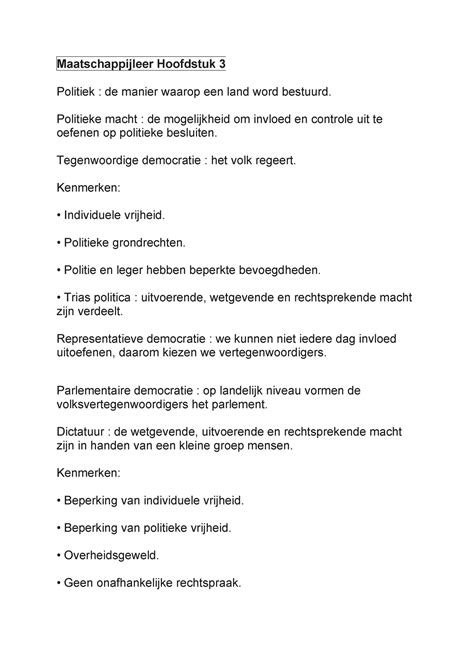 Maatschappijleer Hoofdstuk 3

Politiek : de manier waarop een land word bestuurd.

Politieke macht : de mogelijkheid om invloed en controle uit te oefenen op politieke besluiten.

Tegenwoordige democratie : het volk regeert.

Kenmerken:

• Individuele vrijheid.

• Politieke grondrechten.

• Politie en leger hebben beperkte bevoegdheden.

• Trias politica : uitvoerende, wetgevende en rechtsprekende macht zijn verdeelt.

Representatieve democratie : we kunnen niet iedere dag invloed uitoefenen, daarom kiezen we vertegenwoordigers.

Parlementaire democratie : op landelijk niveau vormen de volksvertegenwoordigers het parlement.

Dictatuur : de wetgevende, uitvoerende en rechtsprekende macht zijn in handen van een kleine groep mensen.

Kenmerken:

• Beperking van individuele vrijheid.

• Beperking van politieke vrijheid.

• Overheidsgeweld.

• Geen onafhankelijke rechtspraak.